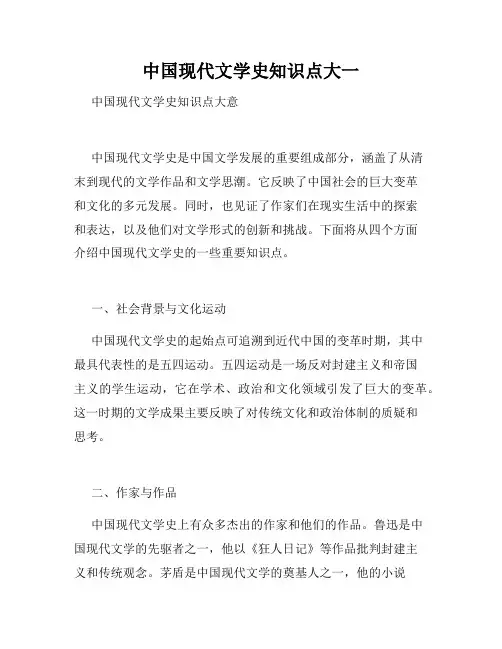 中国现代文学史知识点大一

中国现代文学史知识点大意

中国现代文学史是中国文学发展的重要组成部分，涵盖了从清末到现代的文学作品和文学思潮。它反映了中国社会的巨大变革和文化的多元发展。同时，也见证了作家们在现实生活中的探索和表达，以及他们对文学形式的创新和挑战。下面将从四个方面介绍中国现代文学史的一些重要知识点。

一、社会背景与文化运动

中国现代文学史的起始点可追溯到近代中国的变革时期，其中最具代表性的是五四运动。五四运动是一场反对封建主义和帝国主义的学生运动，它在学术、政治和文化领域引发了巨大的变革。这一时期的文学成果主要反映了对传统文化和政治体制的质疑和思考。

二、作家与作品

中国现代文学史上有众多杰出的作家和他们的作品。鲁迅是中国现代文学的先驱者之一，他以《狂人日记》等作品批判封建主义和传统观念。茅盾是中国现代文学的奠基人之一，他的小说